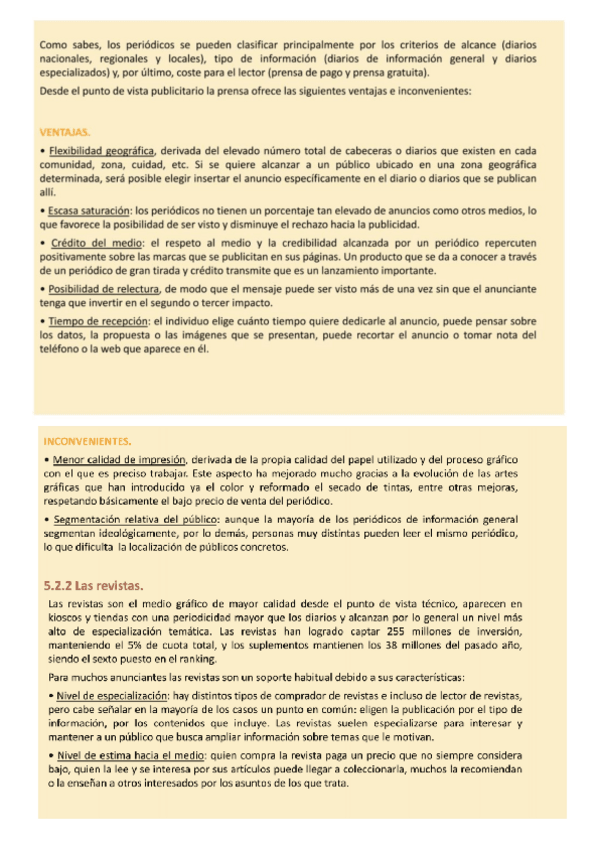 Como sabes, los periódicos se pueden clasificar principalmente por los criterios de alcance (diarios nacionales, regionales y locales), tipo de información (diarios de información general y diarios especializados) y, por último, coste para el lector (prensa de pago y prensa gratuita).

Desde el punto de vista publicitario la prensa ofrece las siguientes ventajas e inconvenientes:

VENTAJAS.

• Flexibilidad geográfica, derivada del elevado número total de cabeceras o diarios que existen en cada comunidad, zona, cuidad, etc. Si se quiere alcanzar a un público ubicado en una zona geográfica determinada, será posible elegir insertar el anuncio específicamente en el diario o diarios que se publican allí.

• Escasa saturación: los periódicos no tienen un porcentaje tan elevado de anuncios como otros medios, lo que favorece la posibilidad de ser visto y disminuye el rechazo hacia la publicidad.

• Crédito del medio: el respeto al medio y la credibilidad alcanzada por un periódico repercuten positivamente sobre las marcas que se publicitan en sus páginas. Un producto que se da a conocer a través de un periódico de gran tirada y crédito transmite que es un lanzamiento importante.

• Posibilidad de relectura, de modo que el mensaje puede ser visto más de una vez sin que el anunciante tenga que invertir en el segundo o tercer impacto.

• Tiempo de recepción: el individuo elige cuánto tiempo quiere dedicarle al anuncio, puede pensar sobre los datos, la propuesta o las imágenes que se presentan, puede recortar el anuncio o tomar nota del teléfono o la web que aparece en él.

INCONVENIENTES.

• Menor calidad de impresión, derivada de la propia calidad del papel utilizado y del proceso gráfico con el que es preciso trabajar. Este aspecto ha mejorado mucho gracias a la evolución de las artes gráficas que han introducido ya el color y reformado el secado de tintas, entre otras mejoras, respetando básicamente el bajo precio de venta del periódico.

• Segmentación relativa del público: aunque la mayoría de los periódicos de información general segmentan ideológicamente, por lo demás, personas muy distintas pueden leer el mismo periódico, lo que dificulta la localización de públicos concretos.

5.2.2 Las revistas.

Las revistas son el medio gráfico de mayor calidad desde el punto de vista técnico, aparecen en kioscos y tiendas con una periodicidad mayor que los diarios y alcanzan por lo general un nivel más alto de especialización temática. Las revistas han logrado captar 255 millones de inversión, manteniendo el 5% de cuota total, y los suplementos mantienen los 38 millones del pasado año, siendo el sexto puesto en el ranking.

Para muchos anunciantes las revistas son un soporte habitual debido a sus características:

• Nivel de especialización: hay distintos tipos de comprador de revistas e incluso de lector de revistas, pero cabe señalar en la mayoría de los casos un punto en común: eligen la publicación por el tipo de información, por los contenidos que incluye. Las revistas suelen especializarse para interesar y mantener a un público que busca ampliar información sobre temas que le motivan.

• Nivel de estima hacia el medio: quien compra la revista paga un precio que no siempre considera bajo, quien la lee y se interesa por sus artículos puede llegar a coleccionarla, muchos la recomiendan o la enseñan a otros interesados por los asuntos de los que trata.